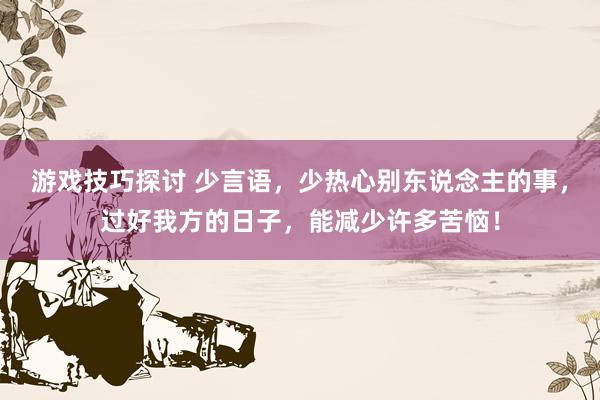 游戏技巧探讨 少言语，少热心别东说念主的事，过好我方的日子，能减少许多苦恼！